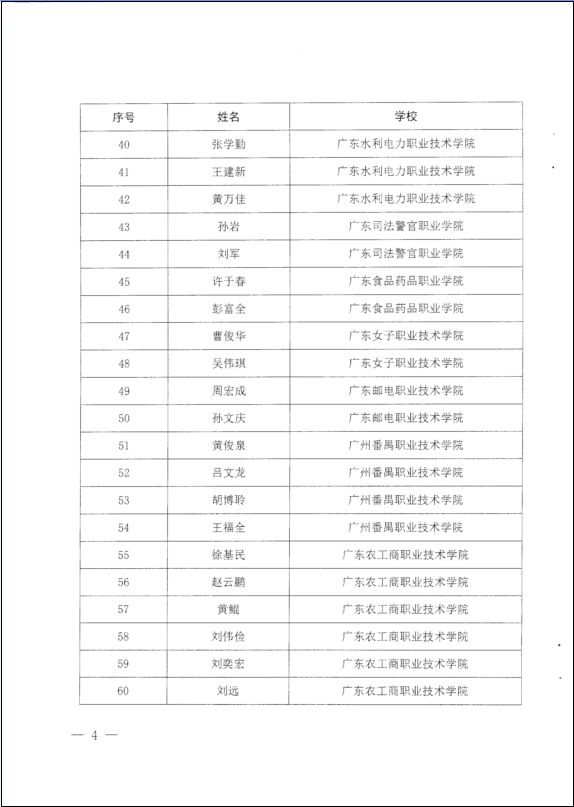 | 序号 | 姓名 | 学校 |
|---|---|---|
| 40 | 张学勤 | 广东水利电力职业技术学院 |
| 41 | 王建新 | 广东水利电力职业技术学院 |
| 42 | 黄万佳 | 广东水利电力职业技术学院 |
| 43 | 孙岩 | 广东司法警官职业学院 |
| 44 | 刘军 | 广东司法警官职业学院 |
| 45 | 许于春 | 广东食品药品职业学院 |
| 46 | 彭富全 | 广东食品药品职业学院 |
| 47 | 曹俊华 | 广东女子职业技术学院 |
| 48 | 吴伟琪 | 广东女子职业技术学院 |
| 49 | 周宏成 | 广东邮电职业技术学院 |
| 50 | 孙文庆 | 广东邮电职业技术学院 |
| 51 | 黄俊泉 | 广州番禺职业技术学院 |
| 52 | 吕文龙 | 广州番禺职业技术学院 |
| 53 | 胡博聆 | 广州番禺职业技术学院 |
| 54 | 王福全 | 广州番禺职业技术学院 |
| 55 | 徐基民 | 广东农工商职业技术学院 |
| 56 | 赵云鹏 | 广东农工商职业技术学院 |
| 57 | 黄鲲 | 广东农工商职业技术学院 |
| 58 | 刘伟俭 | 广东农工商职业技术学院 |
| 59 | 刘奕宏 | 广东农工商职业技术学院 |
| 60 | 刘远 | 广东农工商职业技术学院 |

— 4 —